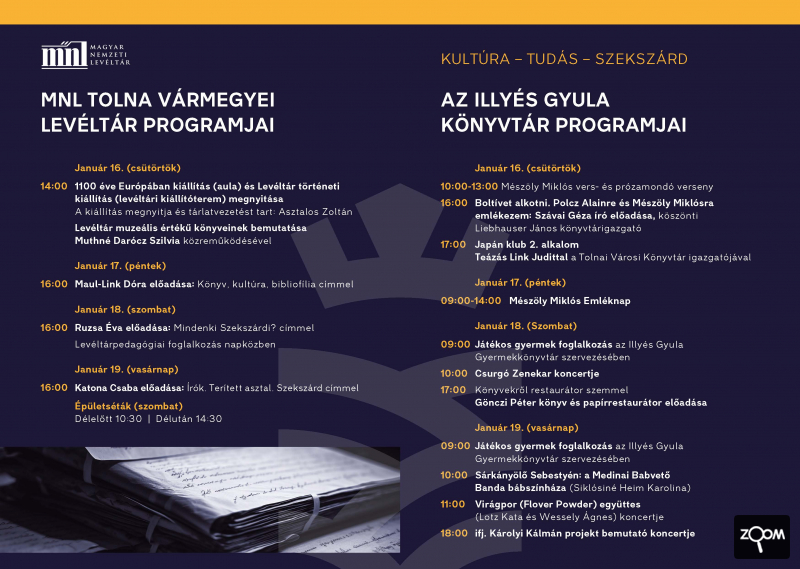 mnl MAGYAR NEMZETI LEVÉLTÁR

MNL TOLNA VÁRMEGYEI LEVÉLTÁR PROGRAMJAI

Január 16. (csütörtök)

14:00 1100 éve Európában kiállítás (aula) és Levéltár történeti kiállítás (levéltári kiállítóterem) megnyitása
A kiállítás megnyitja és tárlatvezetést tart: Asztalos Zoltán
Levéltár muzeális értékű könyveinek bemutatása
Muthné Darócz Szilvia közreműködésével

Január 17. (péntek)

16:00 Maul-Link Dóra előadása: Könyv, kultúra, bibliofília címmel

Január 18. (szombat)

16:00 Ruzsa Éva előadása: Mindenki Szekszárdi? címmel
Levéltárpedagógiai foglalkozás napközben

Január 19. (vasárnap)

16:00 Katona Csaba előadása: Írók. Terített asztal. Szekszárd címmel

Épületséták (szombat)
Délelőtt 10:30 | Délután 14:30

KULTÚRA – TUDÁS – SZEKSZÁRD

AZ ILLYÉS GYULA KÖNYVTÁR PROGRAMJAI

Január 16. (csütörtök)

10:00-13:00 Mészöly Miklós vers- és prózamondó verseny

16:00 Boltívet alkotni. Polcz Alainre és Mészöly Miklósra emlékezem: Szávai Géza író előadása, köszönti Liebhauser János könyvtárigazgató

17:00 Japán klub 2. alkalom
Teázás Link Judittal a Tolnai Városi Könyvtár igazgatójával

Január 17. (péntek)

09:00-14:00 Mészöly Miklós Emléknap

Január 18. (Szombat)

09:00 Játékos gyermek foglalkozás az Illyés Gyula Gyermekkönyvtár szervezésében

10:00 Csurgó Zenekar koncertje

17:00 Könyvekről restaurátor szemmel
Gönczi Péter könyv és papírrestaurátor előadása

Január 19. (vasárnap)

09:00 Játékos gyermek foglalkozás az Illyés Gyula Gyermekkönyvtár szervezésében

10:00 Sárkányölő Sebestyén: a Medinai Babvető Banda bábszínháza (Siklósiné Heim Karolina)

11:00 Virágpor (Flover Powder) együttes (Lotz Kata és Wessely Ágnes) koncertje

18:00 ifj. Károlyi Kálmán projekt bemutató koncertje

ZOOM